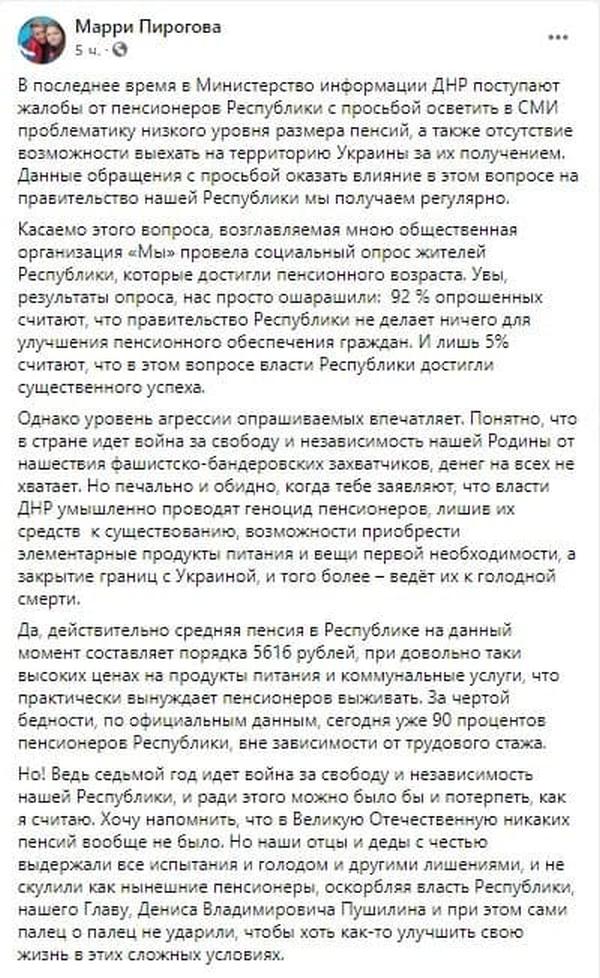 Марри Пирогова
5 ч. · 

...

В последнее время в Министерство информации ДНР поступают жалобы от пенсионеров Республики с просьбой осветить в СМИ проблематику низкого уровня размера пенсий, а также отсутствие возможности выехать на территорию Украины за их получением. Данные обращения с просьбой оказать влияние в этом вопросе на правительство нашей Республики мы получаем регулярно.

Касаемо этого вопроса, возглавляемая мною общественная организация «Мы» провела социальный опрос жителей Республики, которые достигли пенсионного возраста. Увы, результаты опроса, нас просто ошарашили: 92 % опрошенных считают, что правительство Республики не делает ничего для улучшения пенсионного обеспечения граждан. И лишь 5% считают, что в этом вопросе власти Республики достигли существенного успеха.

Однако уровень агрессии опрашиваемых впечатляет. Понятно, что в стране идет война за свободу и независимость нашей Родины от нашествия фашистско-бандеровских захватчиков, денег на всех не хватает. Но печально и обидно, когда тебе заявляют, что власти ДНР умышленно проводят геноцид пенсионеров, лишив их средств к существованию, возможности приобрести элементарные продукты питания и вещи первой необходимости, а закрытие границ с Украиной, и того более – ведёт их к голодной смерти.

Да, действительно средняя пенсия в Республике на данный момент составляет порядка 5616 рублей, при довольно таки высоких ценах на продукты питания и коммунальные услуги, что практически вынуждает пенсионеров выживать. За чертой бедности, по официальным данным, сегодня уже 90 процентов пенсионеров Республики, вне зависимости от трудового стажа.

Но! Ведь седьмой год идет война за свободу и независимость нашей Республики, и ради этого можно было бы и потерпеть, как я считаю. Хочу напомнить, что в Великую Отечественную никаких пенсий вообще не было. Но наши отцы и деды с честью выдержали все испытания и голодом и другими лишениями, и не скулили как нынешние пенсионеры, оскорбляя власть Республики, нашего Главу, Дениса Владимировича Пушилина и при этом сами палец о палец не ударили, чтобы хоть как-то улучшить свою жизнь в этих сложных условиях.